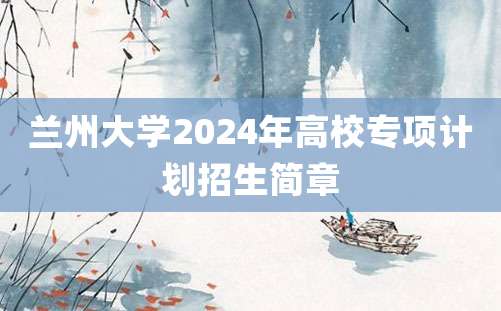 兰州大学2024年高校专项计划招生简章